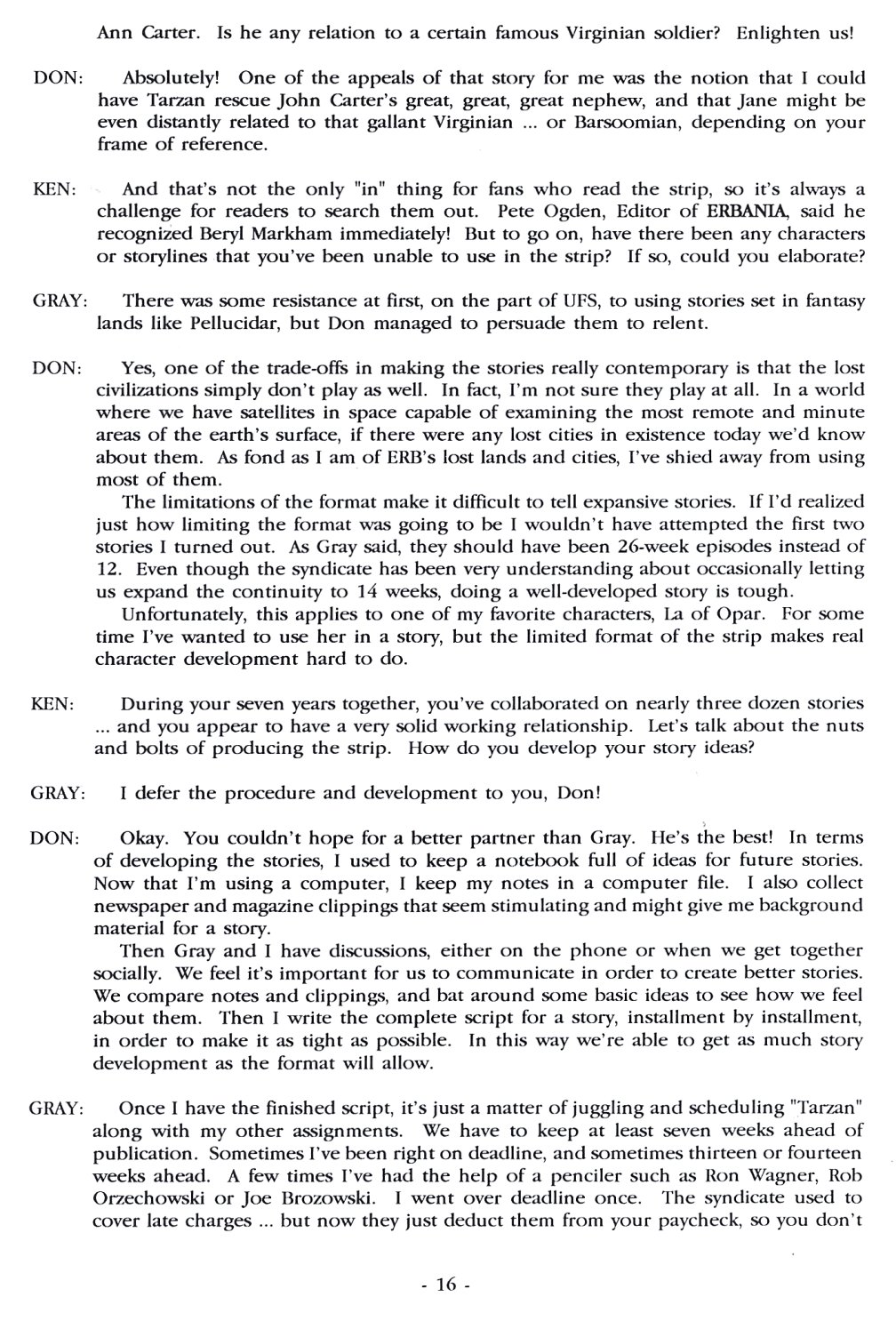 Ann Carter. Is he any relation to a certain famous Virginian soldier? Enlighten us!

DON: Absolutely! One of the appeals of that story for me was the notion that I could have Tarzan rescue John Carter's great, great, great nephew, and that Jane might be even distantly related to that gallant Virginian ... or Barsoomian, depending on your frame of reference.

KEN: And that's not the only "in" thing for fans who read the strip, so it's always a challenge for readers to search them out. Pete Ogden, Editor of ERBANIA, said he recognized Beryl Markham immediately! But to go on, have there been any characters or storylines that you've been unable to use in the strip? If so, could you elaborate?

GRAY: There was some resistance at first, on the part of UFS, to using stories set in fantasy lands like Pellucidar, but Don managed to persuade them to relent.

DON: Yes, one of the trade-offs in making the stories really contemporary is that the lost civilizations simply don't play as well. In fact, I'm not sure they play at all. In a world where we have satellites in space capable of examining the most remote and minute areas of the earth's surface, if there were any lost cities in existence today we'd know about them. As fond as I am of ERB's lost lands and cities, I've shied away from using most of them.

The limitations of the format make it difficult to tell expansive stories. If I'd realized just how limiting the format was going to be I wouldn't have attempted the first two stories I turned out. As Gray said, they should have been 26-week episodes instead of 12. Even though the syndicate has been very understanding about occasionally letting us expand the continuity to 14 weeks, doing a well-developed story is tough.

Unfortunately, this applies to one of my favorite characters, La of Opar. For some time I've wanted to use her in a story, but the limited format of the strip makes real character development hard to do.

KEN: During your seven years together, you've collaborated on nearly three dozen stories ... and you appear to have a very solid working relationship. Let's talk about the nuts and bolts of producing the strip. How do you develop your story ideas?

GRAY: I defer the procedure and development to you, Don!

DON: Okay. You couldn't hope for a better partner than Gray. He's the best! In terms of developing the stories, I used to keep a notebook full of ideas for future stories. Now that I'm using a computer, I keep my notes in a computer file. I also collect newspaper and magazine clippings that seem stimulating and might give me background material for a story.

Then Gray and I have discussions, either on the phone or when we get together socially. We feel it's important for us to communicate in order to create better stories. We compare notes and clippings, and bat around some basic ideas to see how we feel about them. Then I write the complete script for a story, installment by installment, in order to make it as tight as possible. In this way we're able to get as much story development as the format will allow.

GRAY: Once I have the finished script, it's just a matter of juggling and scheduling "Tarzan" along with my other assignments. We have to keep at least seven weeks ahead of publication. Sometimes I've been right on deadline, and sometimes thirteen or fourteen weeks ahead. A few times I've had the help of a penciler such as Ron Wagner, Rob Orzechowski or Joe Brozowski. I went over deadline once. The syndicate used to cover late charges ... but now they just deduct them from your paycheck, so you don't

- 16 -